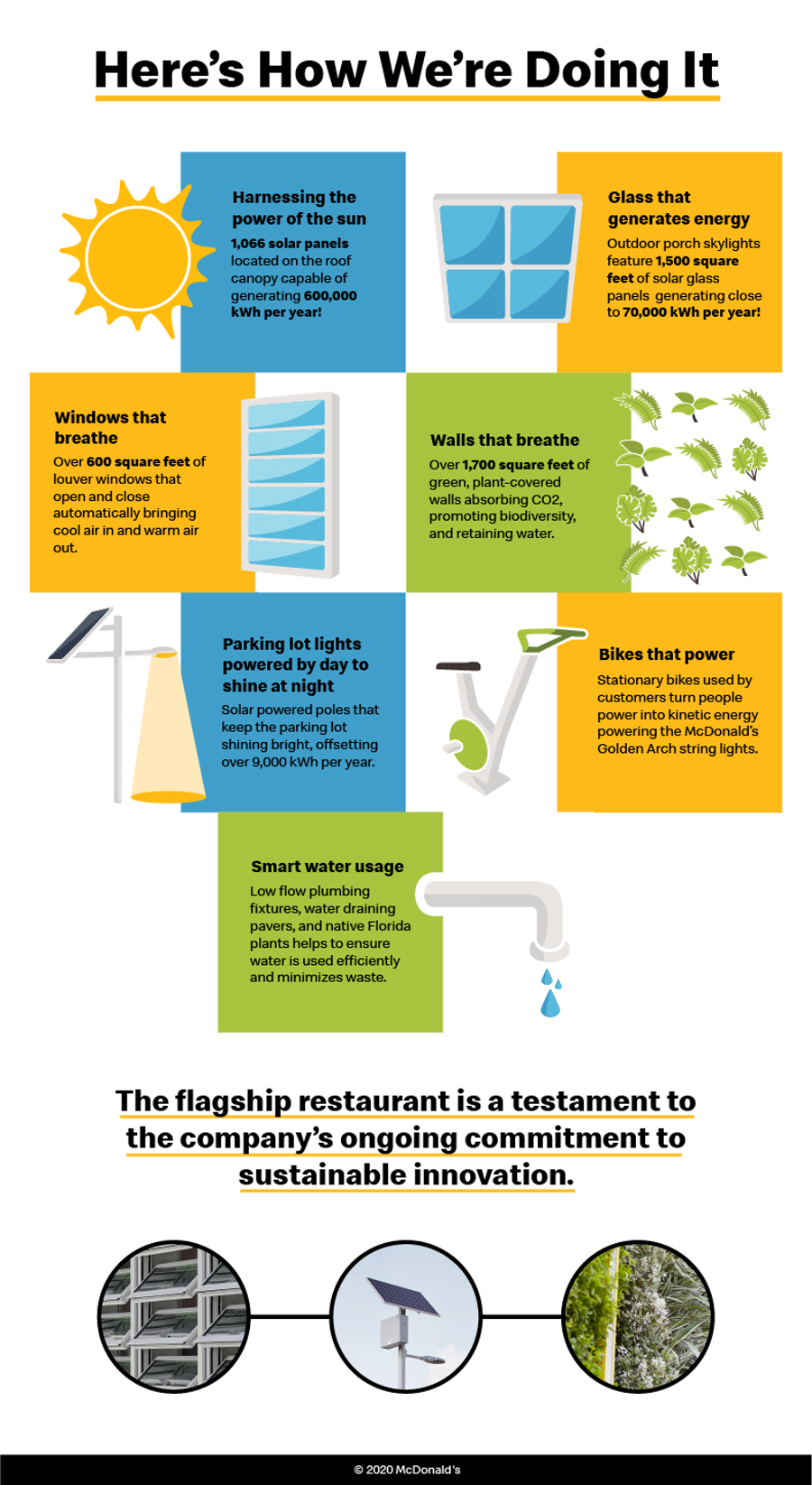 Here's How We're Doing It

Harnessing the power of the sun

1,066 solar panels located on the roof canopy capable of generating 600,000 kWh per year!

Glass that generates energy

Outdoor porch skylights feature 1,500 square feet of solar glass panels generating close to 70,000 kWh per year!

Windows that breathe

Over 600 square feet of louver windows that open and close automatically bringing cool air in and warm air out.

Walls that breathe

Over 1,700 square feet of green, plant-covered walls absorbing CO2, promoting biodiversity, and retaining water.

Parking lot lights powered by day to shine at night

Solar powered poles that keep the parking lot shining bright, offsetting over 9,000 kWh per year.

Bikes that power

Stationary bikes used by customers turn people power into kinetic energy powering the McDonald's Golden Arch string lights.

Smart water usage

Low flow plumbing fixtures, water draining pavers, and native Florida plants helps to ensure water is used efficiently and minimizes waste.

The flagship restaurant is a testament to the company's ongoing commitment to sustainable innovation.

© 2020 McDonald's